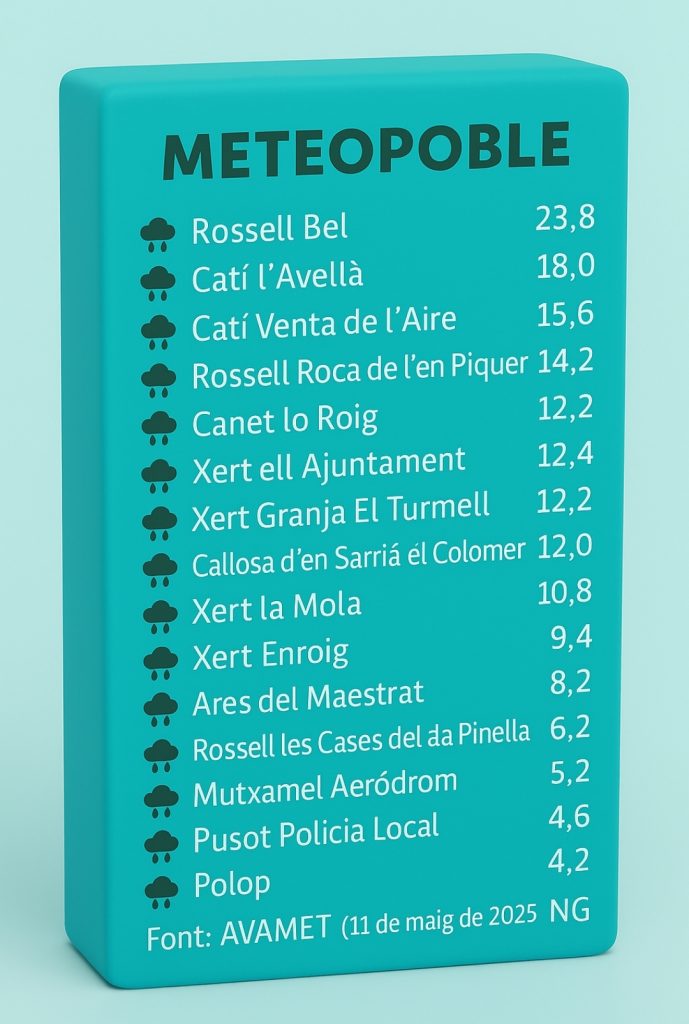 METEOPOBLE

| | |
|---|---|
| Rossell Bel | 23,8 |
| Catí l'Avellà | 18,0 |
| Catí Venta de l'Aire | 15,6 |
| Rossell Roca de l'en Piquer | 14,2 |
| Canet lo Roig | 12,2 |
| Xert ell Ajuntament | 12,4 |
| Xert Granja El Turmell | 12,2 |
| Callosa d'en Sarriá él Colomer | 12,0 |
| Xert la Mola | 10,8 |
| Xert Enroig | 9,4 |
| Ares del Maestrat | 8,2 |
| Rossell les Cases del da Pinella | 6,2 |
| Mutxamel Aeródrom | 5,2 |
| Pusot Policia Local | 4,6 |
| Polop | 4,2 |

Font: AVAMET (11 de maig de 2025 NG